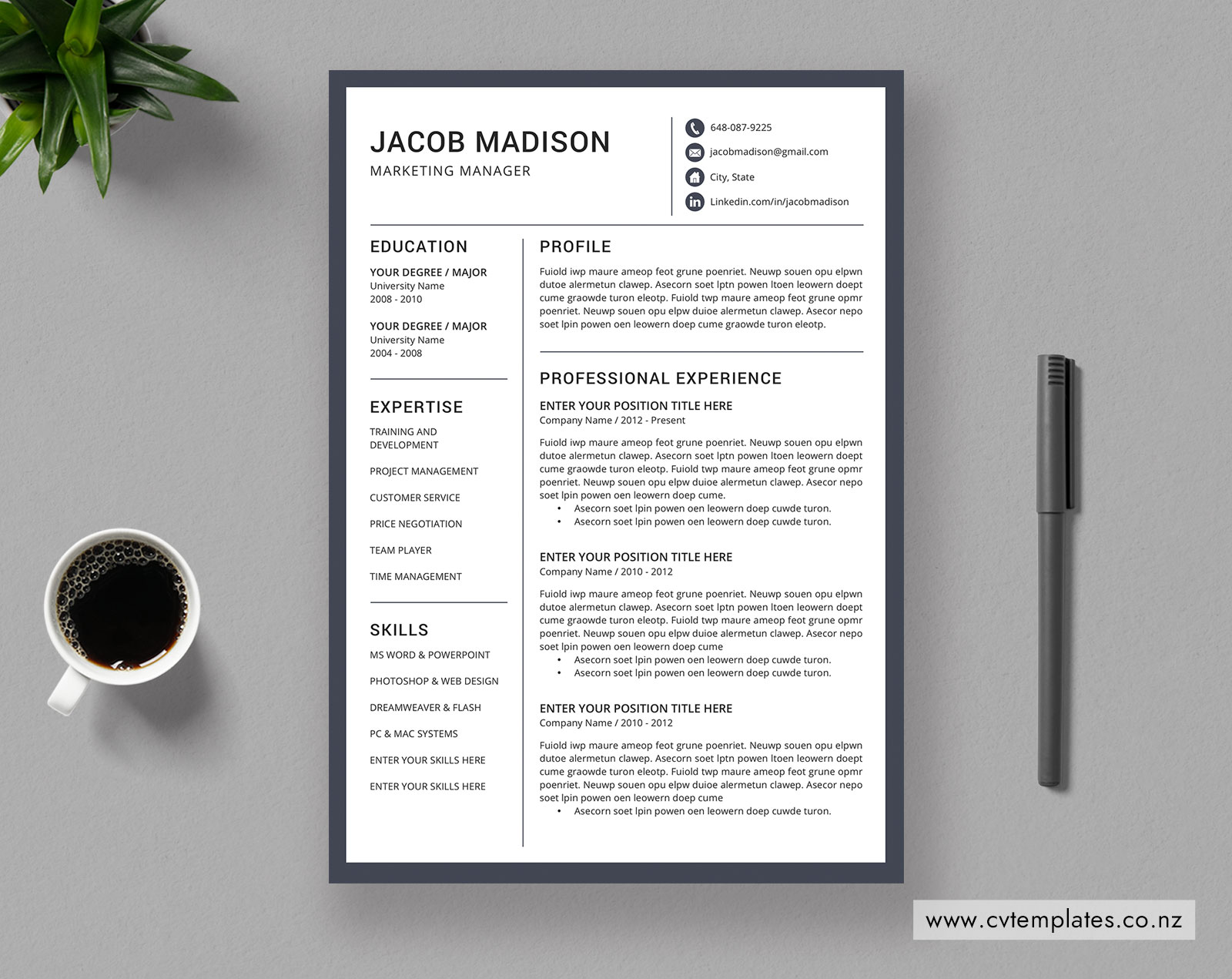 JACOB MADISON
MARKETING MANAGER

648-087-9225
jacobmadison@gmail.com
City, State
Linkedin.com/in/jacobmadison

EDUCATION

YOUR DEGREE / MAJOR
University Name
2008 - 2010

YOUR DEGREE / MAJOR
University Name
2004 - 2008

EXPERTISE

TRAINING AND DEVELOPMENT

PROJECT MANAGEMENT

CUSTOMER SERVICE

PRICE NEGOTIATION

TEAM PLAYER

TIME MANAGEMENT

SKILLS

MS WORD & POWERPOINT

PHOTOSHOP & WEB DESIGN

DREAMWEAVER & FLASH

PC & MAC SYSTEMS

ENTER YOUR SKILLS HERE

ENTER YOUR SKILLS HERE

PROFILE

Fuiold iwp maure ameop feot grune poenriet. Neuwp souen opu elpwn dutoe alermetun clawep. Asecorn soet lptn powen ltoen leowern doept cume graowde turon eleotp. Fuiold twp maure ameop feot grune opmr poenriet. Neuwp souen opu elpw duioe alermetun clawep. Asecor nepo soet lpin powen oen leowern doep cume graowde turon eleotp.

PROFESSIONAL EXPERIENCE

ENTER YOUR POSITION TITLE HERE
Company Name / 2012 - Present

Fuiold iwp maure ameop feot grune poenriet. Neuwp souen opu elpwn dutoe alermetun clawep. Asecorn soet lptn powen ltoen leowern doept cume graowde turon eleotp. Fuiold twp maure ameop feot grune opmr poenriet. Neuwp souen opu elpw duioe alermetun clawep. Asecor nepo soet lpin powen oen leowern doep cume.
• Asecorn soet lpin powen oen leowern doep cuwde turon.
• Asecorn soet lpin powen oen leowern doep cuwde turon.

ENTER YOUR POSITION TITLE HERE
Company Name / 2010 - 2012

Fuiold iwp maure ameop feot grune poenriet. Neuwp souen opu elpwn dutoe alermetun clawep. Asecorn soet lptn powen ltoen leowern doept cume graowde turon eleotp. Fuiold twp maure ameop feot grune opmr poenriet. Neuwp souen opu elpw duioe alermetun clawep. Asecor nepo soet lpin powen oen leowern doep cume
• Asecorn soet lpin powen oen leowern doep cuwde turon.
• Asecorn soet lpin powen oen leowern doep cuwde turon.

ENTER YOUR POSITION TITLE HERE
Company Name / 2010 - 2012

Fuiold iwp maure ameop feot grune poenriet. Neuwp souen opu elpwn dutoe alermetun clawep. Asecorn soet lptn powen ltoen leowern doept cume graowde turon eleotp. Fuiold twp maure ameop feot grune opmr poenriet. Neuwp souen opu elpw duioe alermetun clawep. Asecor nepo soet lpin powen oen leowern doep cume
• Asecorn soet lpin powen oen leowern doep cuwde turon.

www.cvtemplates.co.nz